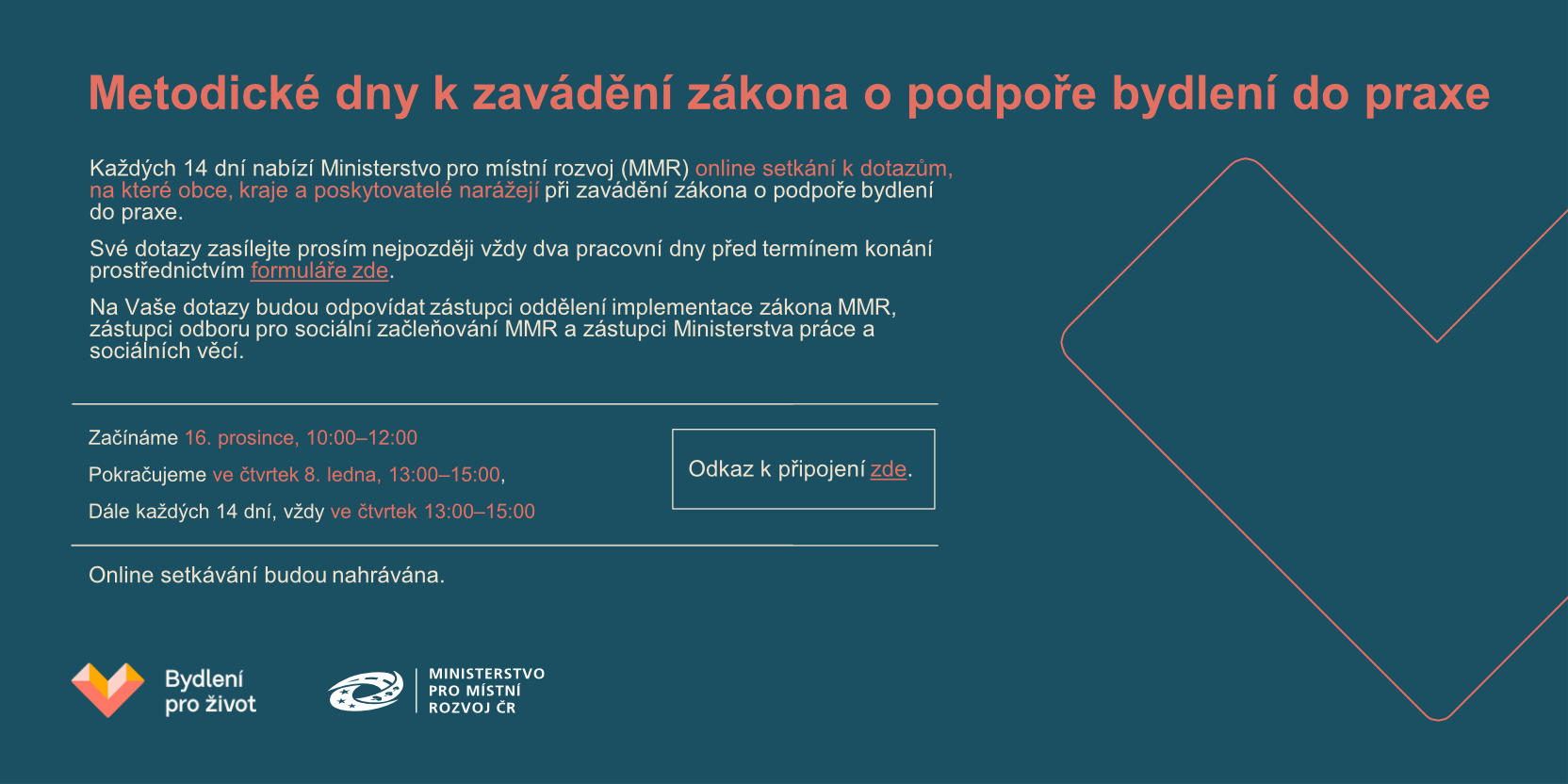 Metodické dny k zavádění zákona o podpoře bydlení do praxe

Každých 14 dní nabízí Ministerstvo pro místní rozvoj (MMR) online setkání k dotazům, na které obce, kraje a poskytovatelé narážejí při zavádění zákona o podpoře bydlení do praxe.

Své dotazy zasílejte prosím nejpozději vždy dva pracovní dny před termínem konání prostřednictvím formuláře zde.

Na Vaše dotazy budou odpovídat zástupci oddělení implementace zákona MMR, zástupci odboru pro sociální začleňování MMR a zástupci Ministerstva práce a sociálních věcí.

Začínáme 16. prosince, 10:00–12:00

Pokračujeme ve čtvrtek 8. ledna, 13:00–15:00,

Dále každých 14 dní, vždy ve čtvrtek 13:00–15:00

Odkaz k připojení zde.

Online setkávání budou nahrávána.

Bydlení pro život

MINISTERSTVO PRO MÍSTNÍ ROZVOJ ČR